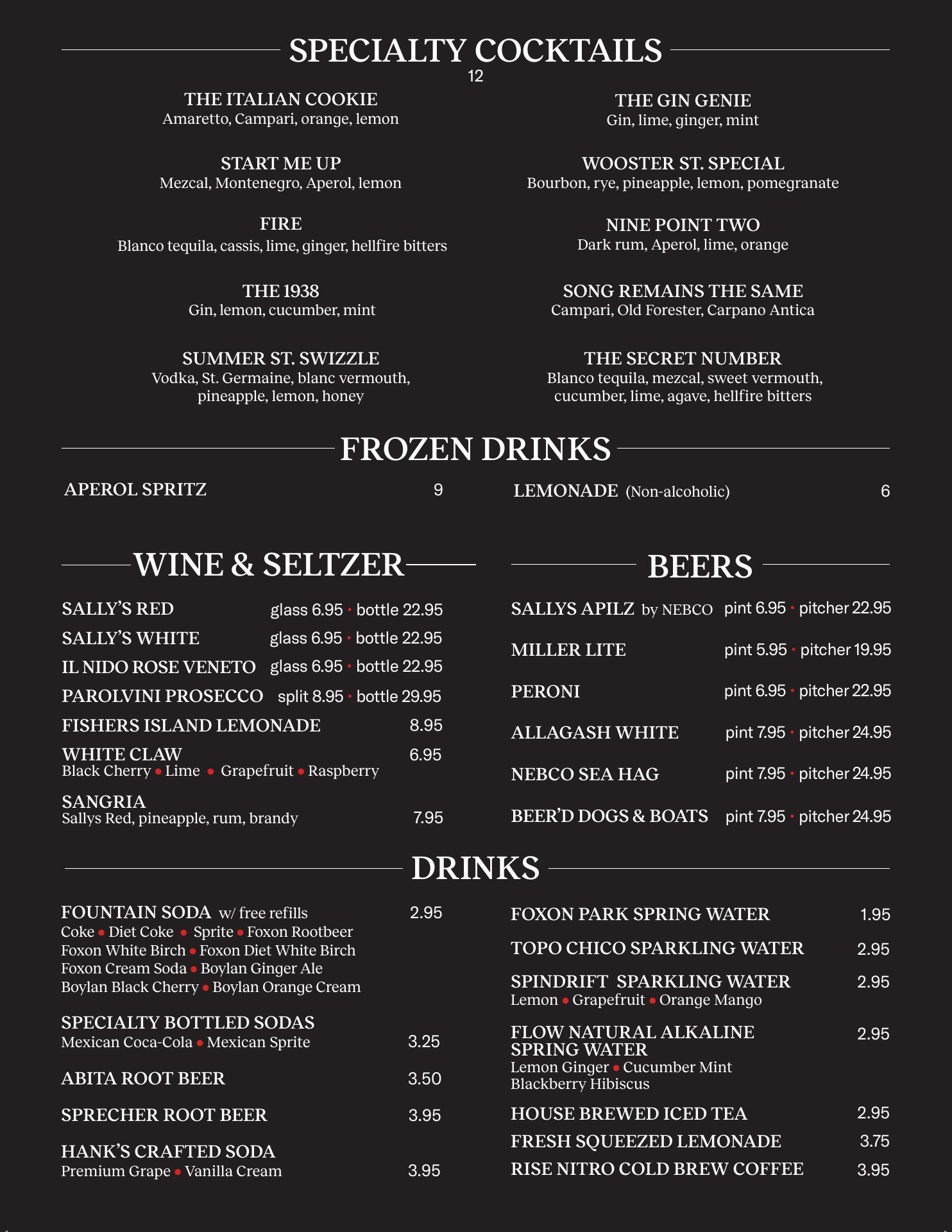 SPECIALTY COCKTAILS
12

THE ITALIAN COOKIE
Amaretto, Campari, orange, lemon

START ME UP
Mezcal, Montenegro, Aperol, lemon

FIRE
Blanco tequila, cassis, lime, ginger, hellfire bitters

THE 1938
Gin, lemon, cucumber, mint

SUMMER ST. SWIZZLE
Vodka, St. Germaine, blanc vermouth, pineapple, lemon, honey

THE GIN GENIE
Gin, lime, ginger, mint

WOOSTER ST. SPECIAL
Bourbon, rye, pineapple, lemon, pomegranate

NINE POINT TWO
Dark rum, Aperol, lime, orange

SONG REMAINS THE SAME
Campari, Old Forester, Carpano Antica

THE SECRET NUMBER
Blanco tequila, mezcal, sweet vermouth, cucumber, lime, agave, hellfire bitters

FROZEN DRINKS

APEROL SPRITZ 9

LEMONADE (Non-alcoholic) 6

WINE & SELTZER

SALLY'S RED glass 6.95 • bottle 22.95
SALLY'S WHITE glass 6.95 • bottle 22.95
IL NIDO ROSE VENETO glass 6.95 • bottle 22.95
PAROLVINI PROSECCO split 8.95 • bottle 29.95
FISHERS ISLAND LEMONADE 8.95
WHITE CLAW 6.95
Black Cherry • Lime • Grapefruit • Raspberry
SANGRIA
Sallys Red, pineapple, rum, brandy 7.95

BEERS

SALLYS APILZ by NEBCO pint 6.95 • pitcher 22.95
MILLER LITE pint 5.95 • pitcher 19.95
PERONI pint 6.95 • pitcher 22.95
ALLAGASH WHITE pint 7.95 • pitcher 24.95
NEBCO SEA HAG pint 7.95 • pitcher 24.95
BEER'D DOGS & BOATS pint 7.95 • pitcher 24.95

DRINKS

FOUNTAIN SODA w/ free refills 2.95
Coke • Diet Coke • Sprite • Foxon Rootbeer
Foxon White Birch • Foxon Diet White Birch
Foxon Cream Soda • Boylan Ginger Ale
Boylan Black Cherry • Boylan Orange Cream

SPECIALTY BOTTLED SODAS
Mexican Coca-Cola • Mexican Sprite 3.25

ABITA ROOT BEER 3.50

SPRECHER ROOT BEER 3.95

HANK'S CRAFTED SODA
Premium Grape • Vanilla Cream 3.95

FOXON PARK SPRING WATER 1.95

TOPO CHICO SPARKLING WATER 2.95

SPINDRIFT SPARKLING WATER 2.95
Lemon • Grapefruit • Orange Mango

FLOW NATURAL ALKALINE SPRING WATER 2.95
Lemon Ginger • Cucumber Mint
Blackberry Hibiscus

HOUSE BREWED ICED TEA 2.95
FRESH SQUEEZED LEMONADE 3.75
RISE NITRO COLD BREW COFFEE 3.95